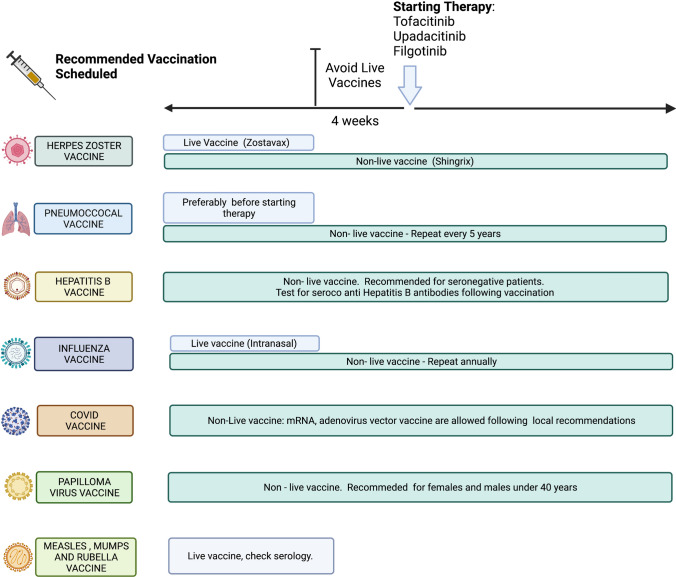 Starting Therapy:
Tofacitinib
Upadacitinib
Filgotinib

Recommended Vaccination Scheduled

Avoid Live Vaccines

4 weeks

HERPES ZOSTER VACCINE

Live Vaccine (Zostavax)

Non-live vaccine (Shingrix)

PNEUMOCCOCAL VACCINE

Preferably before starting therapy

Non- live vaccine - Repeat every 5 years

HEPATITIS B VACCINE

Non- live vaccine. Recommended for seronegative patients. Test for seroco anti Hepatitis B antibodies following vaccination

INFLUENZA VACCINE

Live vaccine (Intranasal)

Non- live vaccine - Repeat annually

COVID VACCINE

Non-Live vaccine: mRNA, adenovirus vector vaccine are allowed following local recommendations

PAPILLOMA VIRUS VACCINE

Non - live vaccine. Recommeded for females and males under 40 years

MEASLES , MUMPS AND RUBELLA VACCINE

Live vaccine, check serology.